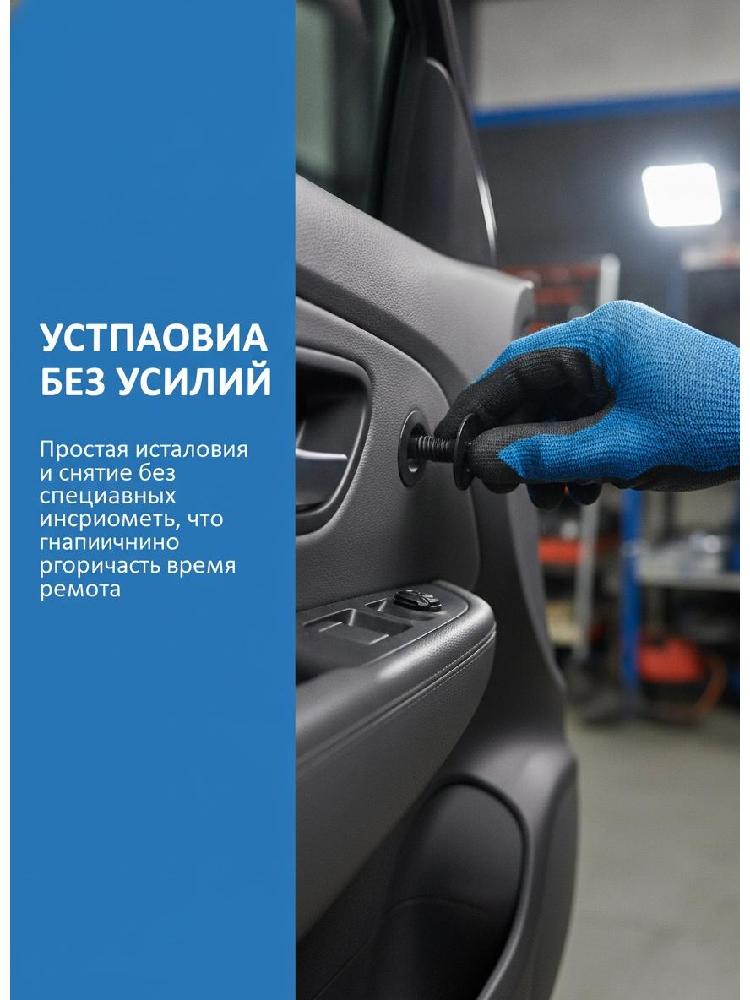 УСТПАОВИА БЕЗ УСИЛИЙ

Простая исталовия и снятие без специавных инсриометь, что гнапиичнино ргоричасть время ремота